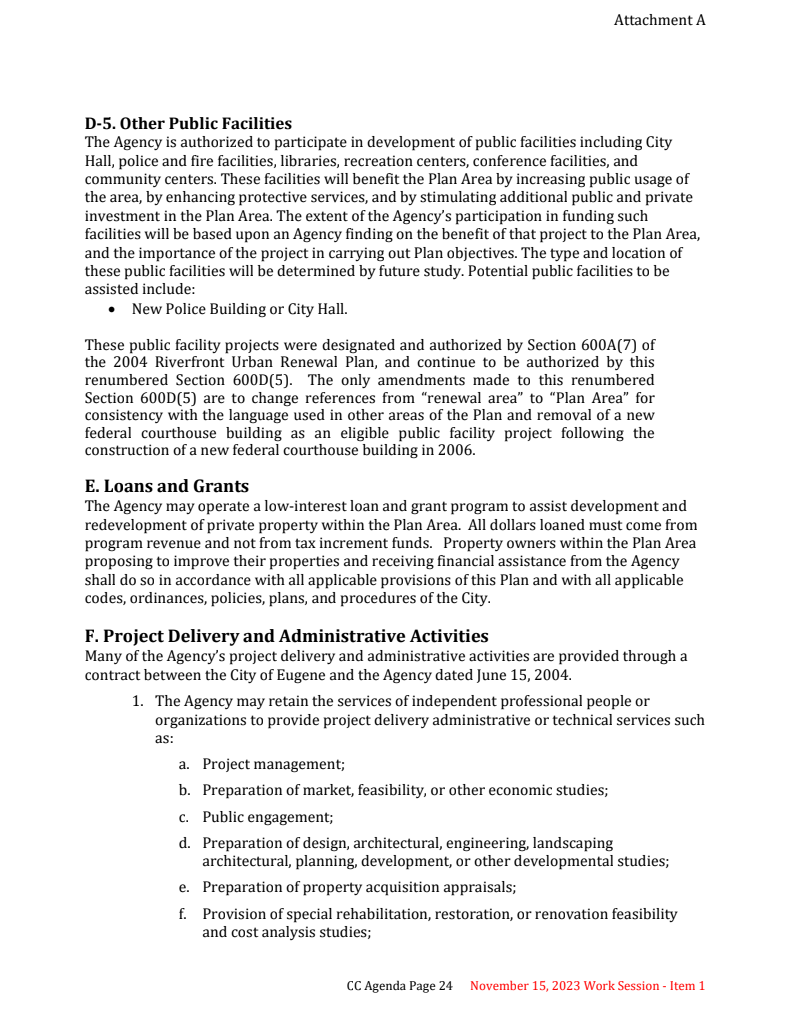 Attachment A

D-5. Other Public Facilities
The Agency is authorized to participate in development of public facilities including City Hall, police and fire facilities, libraries, recreation centers, conference facilities, and community centers. These facilities will benefit the Plan Area by increasing public usage of the area, by enhancing protective services, and by stimulating additional public and private investment in the Plan Area. The extent of the Agency's participation in funding such facilities will be based upon an Agency finding on the benefit of that project to the Plan Area, and the importance of the project in carrying out Plan objectives. The type and location of these public facilities will be determined by future study. Potential public facilities to be assisted include:
• New Police Building or City Hall.

These public facility projects were designated and authorized by Section 600A(7) of the 2004 Riverfront Urban Renewal Plan, and continue to be authorized by this renumbered Section 600D(5). The only amendments made to this renumbered Section 600D(5) are to change references from "renewal area" to "Plan Area" for consistency with the language used in other areas of the Plan and removal of a new federal courthouse building as an eligible public facility project following the construction of a new federal courthouse building in 2006.

E. Loans and Grants
The Agency may operate a low-interest loan and grant program to assist development and redevelopment of private property within the Plan Area. All dollars loaned must come from program revenue and not from tax increment funds. Property owners within the Plan Area proposing to improve their properties and receiving financial assistance from the Agency shall do so in accordance with all applicable provisions of this Plan and with all applicable codes, ordinances, policies, plans, and procedures of the City.

F. Project Delivery and Administrative Activities
Many of the Agency's project delivery and administrative activities are provided through a contract between the City of Eugene and the Agency dated June 15, 2004.

1. The Agency may retain the services of independent professional people or organizations to provide project delivery administrative or technical services such as:

a. Project management;

b. Preparation of market, feasibility, or other economic studies;

c. Public engagement;

d. Preparation of design, architectural, engineering, landscaping architectural, planning, development, or other developmental studies;

e. Preparation of property acquisition appraisals;

f. Provision of special rehabilitation, restoration, or renovation feasibility and cost analysis studies;

CC Agenda Page 24 November 15, 2023 Work Session - Item 1